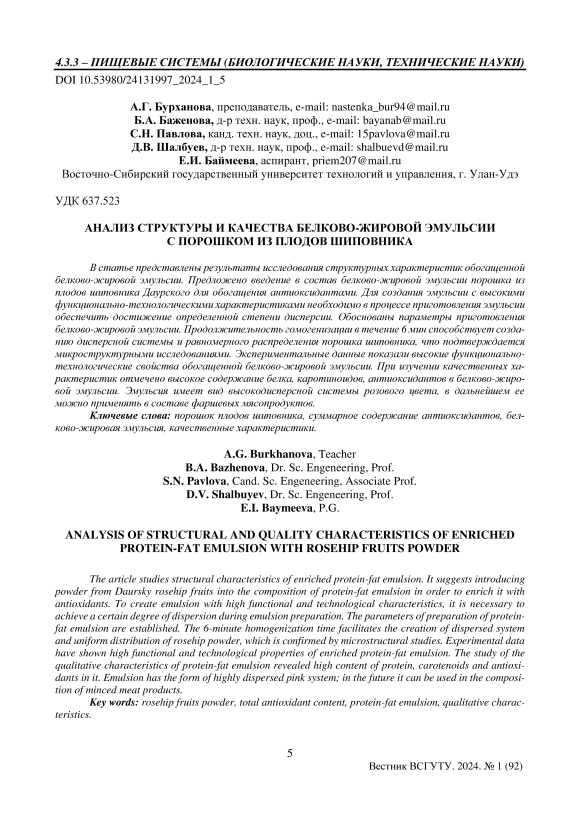 4.3.3 – ПИЩЕВЫЕ СИСТЕМЫ (БИОЛОГИЧЕСКИЕ НАУКИ, ТЕХНИЧЕСКИЕ НАУКИ)

DOI 10.53980/24131997_2024_1_5

А.Г. Бурханова, преподаватель, e-mail: nastenka_bur94@mail.ru
Б.А. Баженова, д-р техн. наук, проф., e-mail: bayanab@mail.ru
С.Н. Павлова, канд. техн. наук, доц., e-mail: 15pavlova@mail.ru
Д.В. Шалбуев, д-р техн. наук, проф., e-mail: shalbuevd@mail.ru
Е.И. Баймеева, аспирант, priem207@mail.ru
Восточно-Сибирский государственный университет технологий и управления, г. Улан-Удэ

УДК 637.523

АНАЛИЗ СТРУКТУРЫ И КАЧЕСТВА БЕЛКОВО-ЖИРОВОЙ ЭМУЛЬСИИ С ПОРОШКОМ ИЗ ПЛОДОВ ШИПОВНИКА

В статье представлены результаты исследования структурных характеристик обогащенной белково-жировой эмульсии. Предложено введение в состав белково-жировой эмульсии порошка из плодов шиповника Даурского для обогащения антиоксидантами. Для создания эмульсии с высокими функционально-технологическими характеристиками необходимо в процессе приготовления эмульсии обеспечить достижение определенной степени дисперсии. Обоснованы параметры приготовления белково-жировой эмульсии. Продолжительность гомогенизации в течение 6 мин способствует созданию дисперсной системы и равномерного распределения порошка шиповника, что подтверждается микроструктурными исследованиями. Экспериментальные данные показали высокие функционально-технологические свойства обогащенной белково-жировой эмульсии. При изучении качественных характеристик отмечено высокое содержание белка, каротиноидов, антиоксидантов в белково-жировой эмульсии. Эмульсия имеет вид высокодисперсной системы розового цвета, в дальнейшем ее можно применять в составе фаршевых мясопродуктов.
Ключевые слова: порошок плодов шиповника, суммарное содержание антиоксидантов, белково-жировая эмульсия, качественные характеристики.

A.G. Burkhanova, Teacher
B.A. Bazhenova, Dr. Sc. Engeneering, Prof.
S.N. Pavlova, Cand. Sc. Engeneering, Associate Prof.
D.V. Shalbuyev, Dr. Sc. Engeneering, Prof.
E.I. Baymeeva, P.G.

ANALYSIS OF STRUCTURAL AND QUALITY CHARACTERISTICS OF ENRICHED PROTEIN-FAT EMULSION WITH ROSEHIP FRUITS POWDER

The article studies structural characteristics of enriched protein-fat emulsion. It suggests introducing powder from Daursky rosehip fruits into the composition of protein-fat emulsion in order to enrich it with antioxidants. To create emulsion with high functional and technological characteristics, it is necessary to achieve a certain degree of dispersion during emulsion preparation. The parameters of preparation of protein-fat emulsion are established. The 6-minute homogenization time facilitates the creation of dispersed system and uniform distribution of rosehip powder, which is confirmed by microstructural studies. Experimental data have shown high functional and technological properties of enriched protein-fat emulsion. The study of the qualitative characteristics of protein-fat emulsion revealed high content of protein, carotenoids and antioxidants in it. Emulsion has the form of highly dispersed pink system; in the future it can be used in the composition of minced meat products.
Key words: rosehip fruits powder, total antioxidant content, protein-fat emulsion, qualitative characteristics.

5

Вестник ВСГУТУ. 2024. № 1 (92)